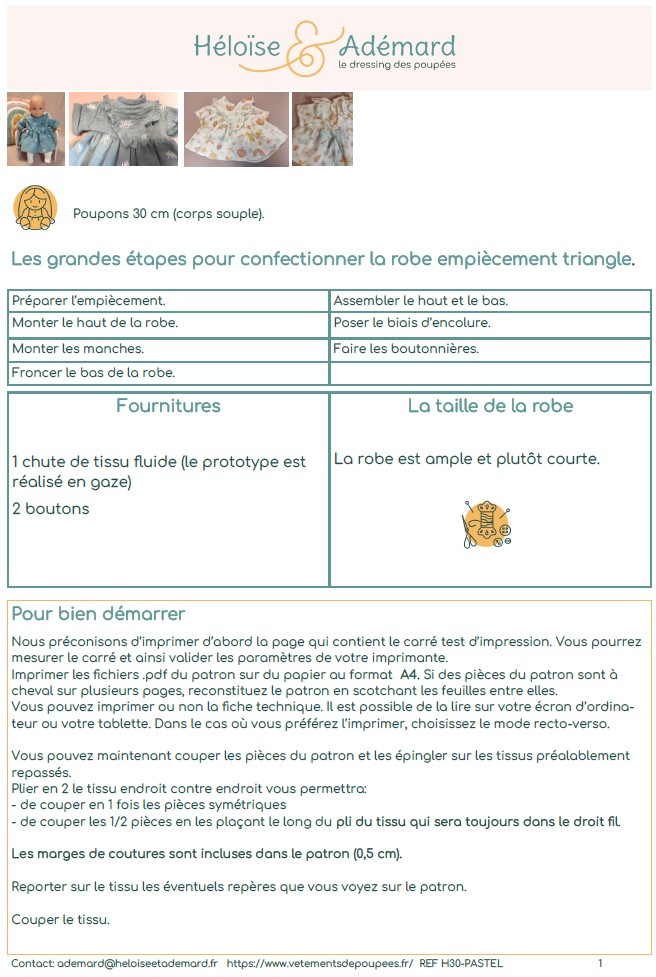 Héloïse & Adémard
le dressing des poupées

Poupons 30 cm (corps souple).

Les grandes étapes pour confectionner la robe empiècement triangle.

| Préparer l'empiècement. | Assembler le haut et le bas. |
|---|---|
| Monter le haut de la robe. | Poser le biais d'encolure. |
| Monter les manches. | Faire les boutonnières. |
| Froncer le bas de la robe. | |

| Fournitures | La taille de la robe |
|---|---|
| 1 chute de tissu fluide (le prototype est réalisé en gaze) 2 boutons | La robe est ample et plutôt courte. |

Pour bien démarrer

Nous préconisons d'imprimer d'abord la page qui contient le carré test d'impression. Vous pourrez mesurer le carré et ainsi valider les paramètres de votre imprimante.
Imprimer les fichiers .pdf du patron sur du papier au format A4. Si des pièces du patron sont à cheval sur plusieurs pages, reconstituez le patron en scotchant les feuilles entre elles.
Vous pouvez imprimer ou non la fiche technique. Il est possible de la lire sur votre écran d'ordinateur ou votre tablette. Dans le cas où vous préférez l'imprimer, choisissez le mode recto-verso.

Vous pouvez maintenant couper les pièces du patron et les épingler sur les tissus préalablement repassés.
Plier en 2 le tissu endroit contre endroit vous permettra:
- de couper en 1 fois les pièces symétriques
- de couper les 1/2 pièces en les plaçant le long du pli du tissu qui sera toujours dans le droit fil.

Les marges de coutures sont incluses dans le patron (0,5 cm).

Reporter sur le tissu les éventuels repères que vous voyez sur le patron.

Couper le tissu.

Contact: ademard@heloiseetademard.fr https://www.vetementsdepoupees.fr/ REF H30-PASTEL 1